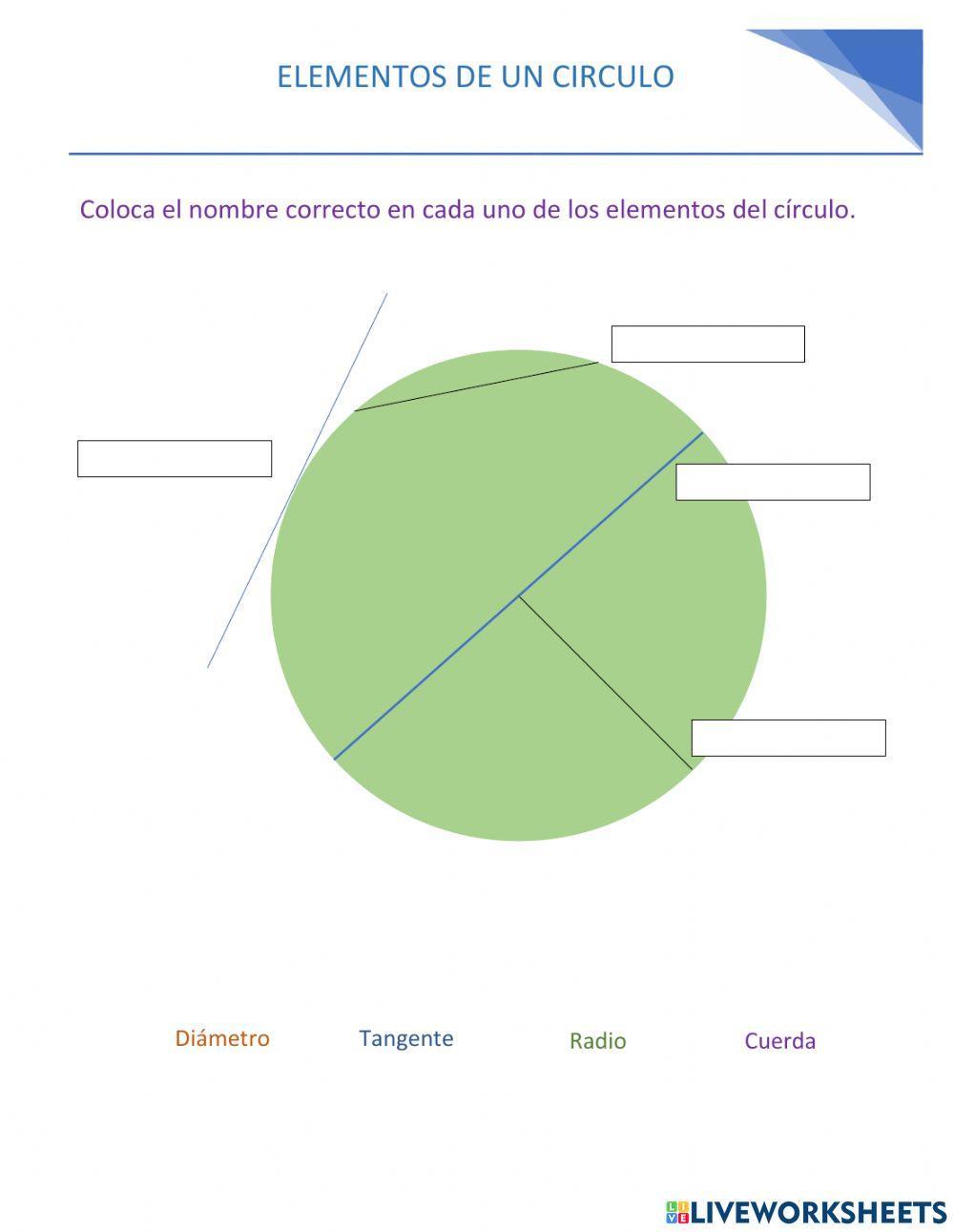 ELEMENTOS DE UN CIRCULO

Coloca el nombre correcto en cada uno de los elementos del círculo.

Diámetro Tangente Radio Cuerda

LIVEWORKSHEETS